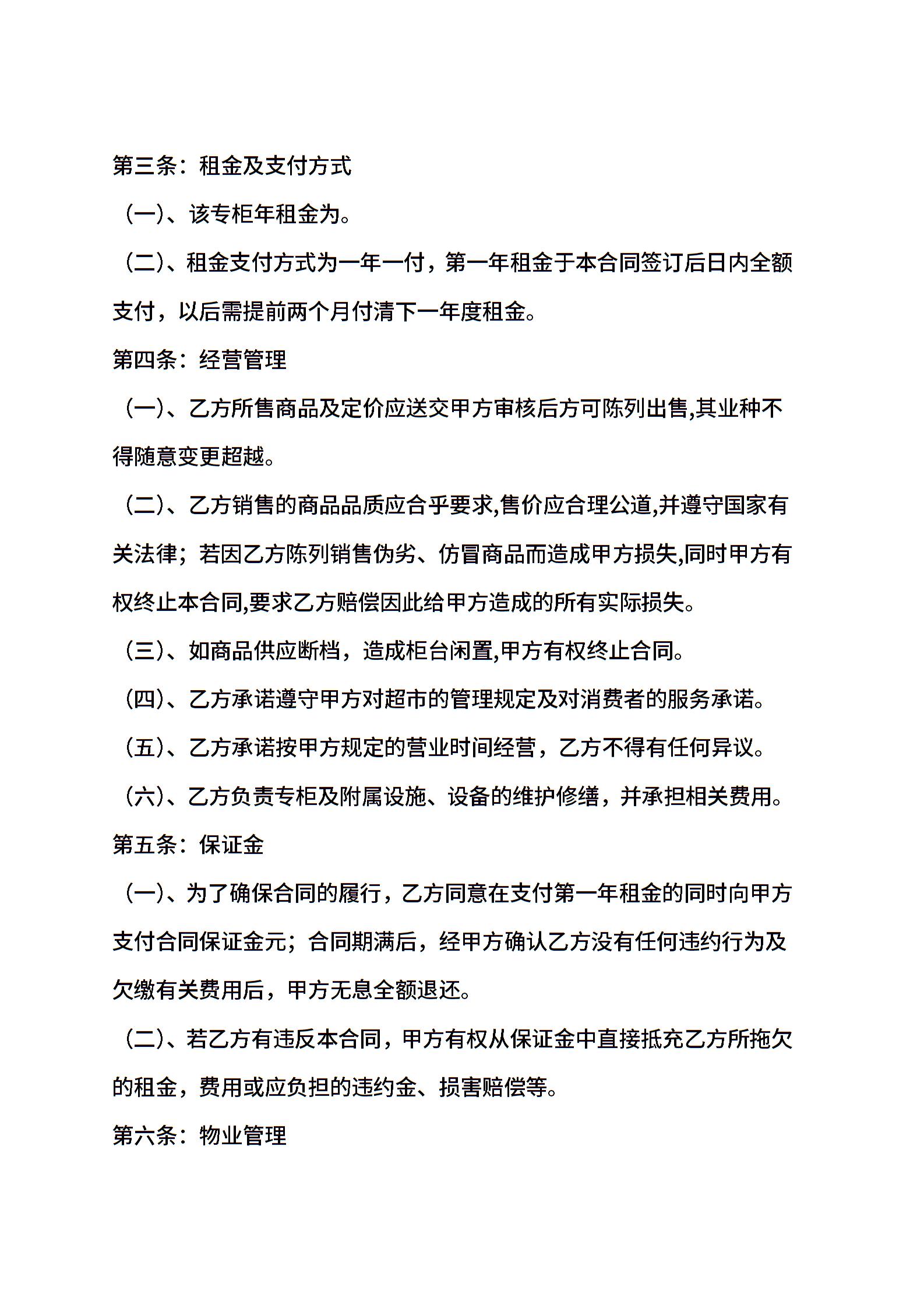 第三条：租金及支付方式

（一）、该专柜年租金为。

（二）、租金支付方式为一年一付，第一年租金于本合同签订后日内全额支付，以后需提前两个月付清下一年度租金。

第四条：经营管理

（一）、乙方所售商品及定价应送交甲方审核后方可陈列出售,其业种不得随意变更超越。

（二）、乙方销售的商品品质应合乎要求,售价应合理公道,并遵守国家有关法律；若因乙方陈列销售伪劣、仿冒商品而造成甲方损失,同时甲方有权终止本合同,要求乙方赔偿因此给甲方造成的所有实际损失。

（三）、如商品供应断档，造成柜台闲置,甲方有权终止合同。

（四）、乙方承诺遵守甲方对超市的管理规定及对消费者的服务承诺。

（五）、乙方承诺按甲方规定的营业时间经营，乙方不得有任何异议。

（六）、乙方负责专柜及附属设施、设备的维护修缮，并承担相关费用。

第五条：保证金

（一）、为了确保合同的履行，乙方同意在支付第一年租金的同时向甲方支付合同保证金元；合同期满后，经甲方确认乙方没有任何违约行为及欠缴有关费用后，甲方无息全额退还。

（二）、若乙方有违反本合同，甲方有权从保证金中直接抵充乙方所拖欠的租金，费用或应负担的违约金、损害赔偿等。

第六条：物业管理